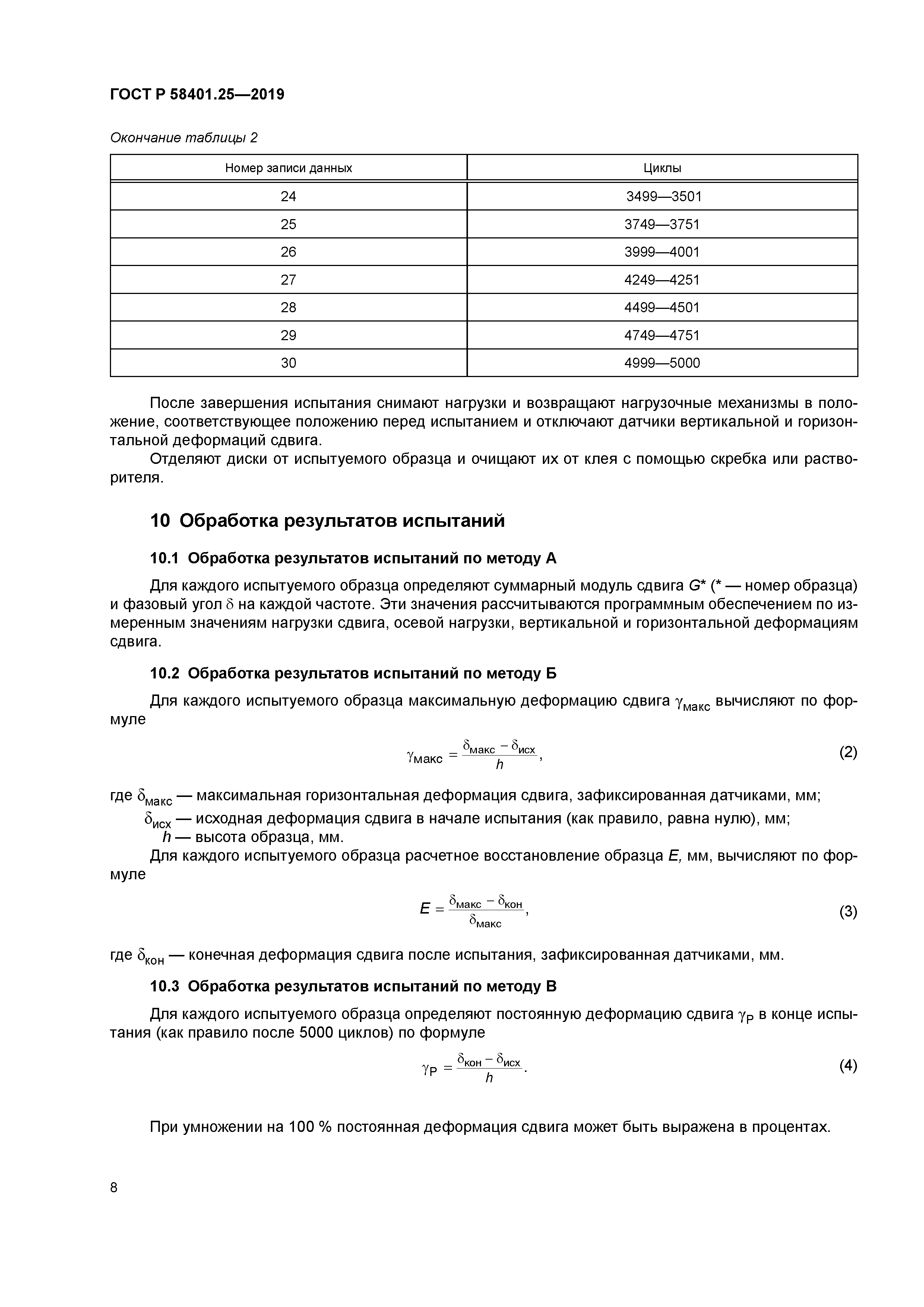 ГОСТ Р 58401.25—2019

Окончание таблицы 2

| Номер записи данных | Циклы |
|---|---|
| 24 | 3499—3501 |
| 25 | 3749—3751 |
| 26 | 3999—4001 |
| 27 | 4249—4251 |
| 28 | 4499—4501 |
| 29 | 4749—4751 |
| 30 | 4999—5000 |

После завершения испытания снимают нагрузки и возвращают нагрузочные механизмы в положение, соответствующее положению перед испытанием и отключают датчики вертикальной и горизонтальной деформаций сдвига.

Отделяют диски от испытуемого образца и очищают их от клея с помощью скребка или растворителя.

10 Обработка результатов испытаний

10.1 Обработка результатов испытаний по методу А

Для каждого испытуемого образца определяют суммарный модуль сдвига $G^*$ (* — номер образца) и фазовый угол $\delta$ на каждой частоте. Эти значения рассчитываются программным обеспечением по измеренным значениям нагрузки сдвига, осевой нагрузки, вертикальной и горизонтальной деформациям сдвига.

10.2 Обработка результатов испытаний по методу Б

Для каждого испытуемого образца максимальную деформацию сдвига $\gamma_{макс}$ вычисляют по формуле

$\gamma_{макс} = \frac{\delta_{макс} - \delta_{исх}}{h}$, (2)

где $\delta_{макс}$ — максимальная горизонтальная деформация сдвига, зафиксированная датчиками, мм;
$\delta_{исх}$ — исходная деформация сдвига в начале испытания (как правило, равна нулю), мм;
$h$ — высота образца, мм.

Для каждого испытуемого образца расчетное восстановление образца $E$, мм, вычисляют по формуле

$E = \frac{\delta_{макс} - \delta_{кон}}{\delta_{макс}}$, (3)

где $\delta_{кон}$ — конечная деформация сдвига после испытания, зафиксированная датчиками, мм.

10.3 Обработка результатов испытаний по методу В

Для каждого испытуемого образца определяют постоянную деформацию сдвига $\gamma_P$ в конце испытания (как правило после 5000 циклов) по формуле

$\gamma_P = \frac{\delta_{кон} - \delta_{исх}}{h}$. (4)

При умножении на 100 % постоянная деформация сдвига может быть выражена в процентах.

8